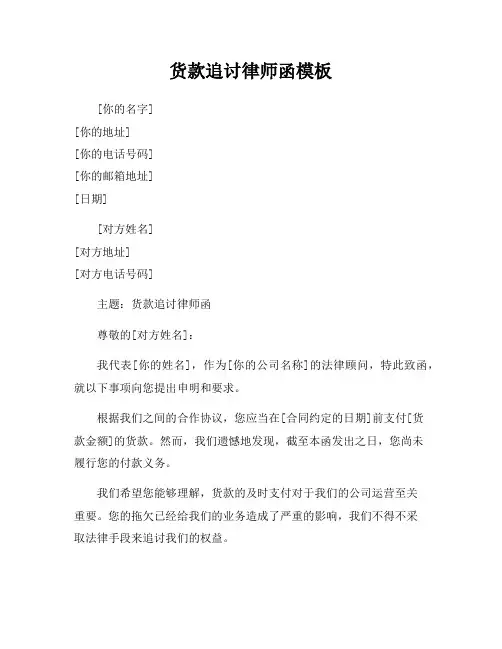 货款追讨律师函模板

[你的名字]
[你的地址]
[你的电话号码]
[你的邮箱地址]
[日期]

[对方姓名]
[对方地址]
[对方电话号码]

主题：货款追讨律师函

尊敬的[对方姓名]：

我代表[你的姓名]，作为[你的公司名称]的法律顾问，特此致函，就以下事项向您提出申明和要求。

根据我们之间的合作协议，您应当在[合同约定的日期]前支付[货款金额]的货款。然而，我们遗憾地发现，截至本函发出之日，您尚未履行您的付款义务。

我们希望您能够理解，货款的及时支付对于我们的公司运营至关重要。您的拖欠已经给我们的业务造成了严重的影响，我们不得不采取法律手段来追讨我们的权益。